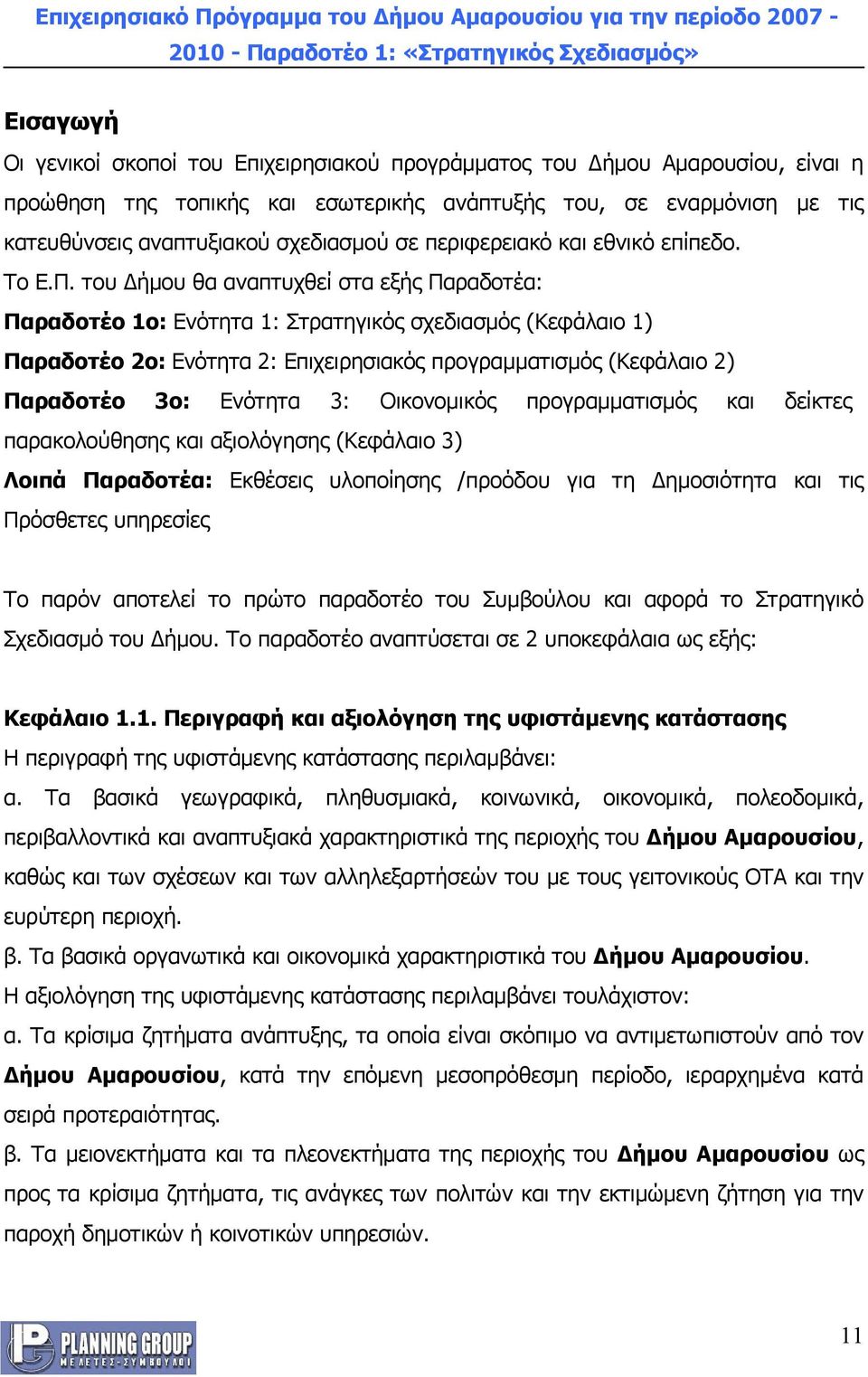 Επιχειρησιακό Πρόγραμμα του Δήμου Αμαρουσίου για την περίοδο 2007 - 2010 - Παραδοτέο 1: «Στρατηγικός Σχεδιασμός»

Εισαγωγή

Οι γενικοί σκοποί του Επιχειρησιακού προγράμματος του Δήμου Αμαρουσίου, είναι η προώθηση της τοπικής και εσωτερικής ανάπτυξής του, σε εναρμόνιση με τις κατευθύνσεις αναπτυξιακού σχεδιασμού σε περιφερειακό και εθνικό επίπεδο.

Το Ε.Π. του Δήμου θα αναπτυχθεί στα εξής Παραδοτέα:

Παραδοτέο 1ο: Ενότητα 1: Στρατηγικός σχεδιασμός (Κεφάλαιο 1)

Παραδοτέο 2ο: Ενότητα 2: Επιχειρησιακός προγραμματισμός (Κεφάλαιο 2)

Παραδοτέο 3ο: Ενότητα 3: Οικονομικός προγραμματισμός και δείκτες παρακολούθησης και αξιολόγησης (Κεφάλαιο 3)

Λοιπά Παραδοτέα: Εκθέσεις υλοποίησης /προόδου για τη Δημοσιότητα και τις Πρόσθετες υπηρεσίες

Το παρόν αποτελεί το πρώτο παραδοτέο του Συμβούλου και αφορά το Στρατηγικό Σχεδιασμό του Δήμου. Το παραδοτέο αναπτύσεται σε 2 υποκεφάλαια ως εξής:

Κεφάλαιο 1.1. Περιγραφή και αξιολόγηση της υφιστάμενης κατάστασης

Η περιγραφή της υφιστάμενης κατάστασης περιλαμβάνει:

α. Τα βασικά γεωγραφικά, πληθυσμιακά, κοινωνικά, οικονομικά, πολεοδομικά, περιβαλλοντικά και αναπτυξιακά χαρακτηριστικά της περιοχής του Δήμου Αμαρουσίου, καθώς και των σχέσεων και των αλληλεξαρτήσεών του με τους γειτονικούς ΟΤΑ και την ευρύτερη περιοχή.

β. Τα βασικά οργανωτικά και οικονομικά χαρακτηριστικά του Δήμου Αμαρουσίου.

Η αξιολόγηση της υφιστάμενης κατάστασης περιλαμβάνει τουλάχιστον:

α. Τα κρίσιμα ζητήματα ανάπτυξης, τα οποία είναι σκόπιμο να αντιμετωπιστούν από τον Δήμου Αμαρουσίου, κατά την επόμενη μεσοπρόθεσμη περίοδο, ιεραρχημένα κατά σειρά προτεραιότητας.

β. Τα μειονεκτήματα και τα πλεονεκτήματα της περιοχής του Δήμου Αμαρουσίου ως προς τα κρίσιμα ζητήματα, τις ανάγκες των πολιτών και την εκτιμώμενη ζήτηση για την παροχή δημοτικών ή κοινοτικών υπηρεσιών.

PLANNING GROUP ΜΕΛΕΤΕΣ-ΣΥΜΒΟΥΛΟΙ

11